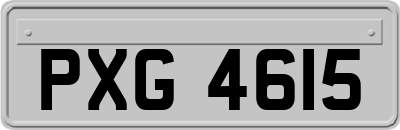 PXG 4615